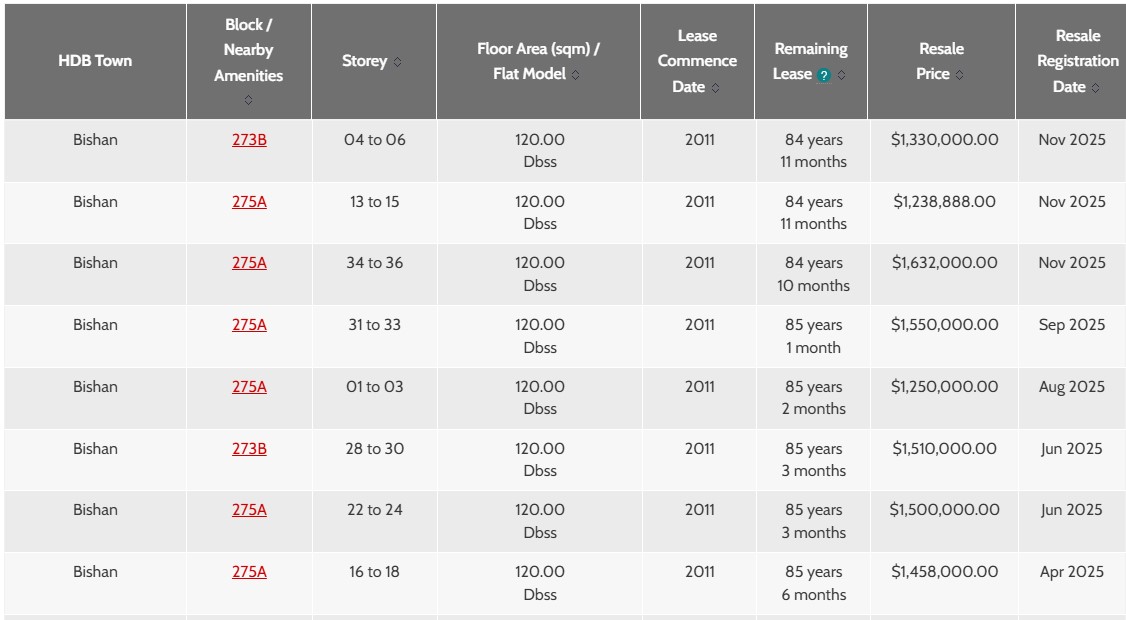 | HDB Town | Block / Nearby Amenities | Storey | Floor Area (sqm) / Flat Model | Lease Commence Date | Remaining Lease ? | Resale Price | Resale Registration Date |
|---|---|---|---|---|---|---|---|
| Bishan | 273B | 04 to 06 | 120.00 Dbss | 2011 | 84 years 11 months | $1,330,000.00 | Nov 2025 |
| Bishan | 275A | 13 to 15 | 120.00 Dbss | 2011 | 84 years 11 months | $1,238,888.00 | Nov 2025 |
| Bishan | 275A | 34 to 36 | 120.00 Dbss | 2011 | 84 years 10 months | $1,632,000.00 | Nov 2025 |
| Bishan | 275A | 31 to 33 | 120.00 Dbss | 2011 | 85 years 1 month | $1,550,000.00 | Sep 2025 |
| Bishan | 275A | 01 to 03 | 120.00 Dbss | 2011 | 85 years 2 months | $1,250,000.00 | Aug 2025 |
| Bishan | 273B | 28 to 30 | 120.00 Dbss | 2011 | 85 years 3 months | $1,510,000.00 | Jun 2025 |
| Bishan | 275A | 22 to 24 | 120.00 Dbss | 2011 | 85 years 3 months | $1,500,000.00 | Jun 2025 |
| Bishan | 275A | 16 to 18 | 120.00 Dbss | 2011 | 85 years 6 months | $1,458,000.00 | Apr 2025 |